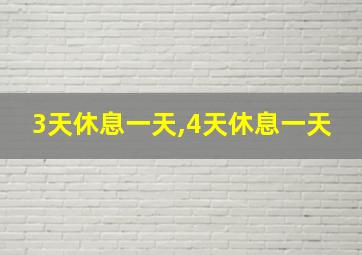 3天休息一天,4天休息一天